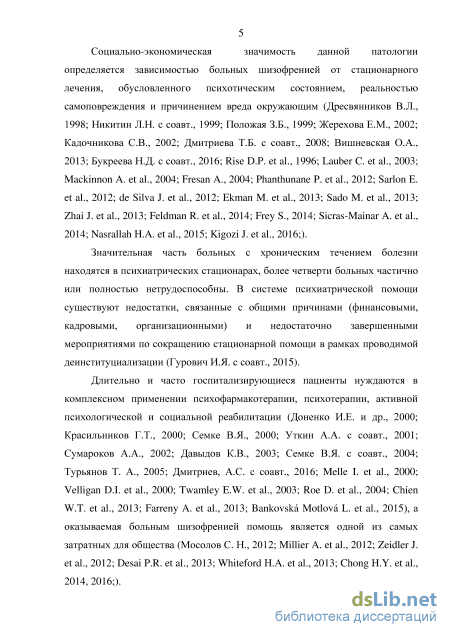 5

Социально-экономическая значимость данной патологии определяется зависимостью больных шизофренией от стационарного лечения, обусловленного психотическим состоянием, реальностью самоповреждения и причинением вреда окружающим (Дресвянников В.Л., 1998; Никитин Л.Н. с соавт., 1999; Положая З.Б., 1999; Жерехова Е.М., 2002; Кадочникова С.В., 2002; Дмитриева Т.Б. с соавт., 2008; Вишневская О.А., 2013; Букреева Н.Д. с соавт., 2016; Rise D.P. et al., 1996; Lauber C. et al., 2003; Mackinnon A. et al., 2004; Fresan A., 2004; Phanthunane P. et al., 2012; Sarlon E. et al., 2012; de Silva J. et al., 2012; Ekman M. et al., 2013; Sado M. et al., 2013; Zhai J. et al., 2013; Feldman R. et al., 2014; Frey S., 2014; Sicras-Mainar A. et al., 2014; Nasrallah H.A. et al., 2015; Kigozi J. et al., 2016;).

Значительная часть больных с хроническим течением болезни находятся в психиатрических стационарах, более четверти больных частично или полностью нетрудоспособны. В системе психиатрической помощи существуют недостатки, связанные с общими причинами (финансовыми, кадровыми, организационными) и недостаточно завершенными мероприятиями по сокращению стационарной помощи в рамках проводимой деинституциализации (Гурович И.Я. с соавт., 2015).

Длительно и часто госпитализирующиеся пациенты нуждаются в комплексном применении психофармакотерапии, психотерапии, активной психологической и социальной реабилитации (Доненко И.Е. и др., 2000; Красильников Г.Т., 2000; Семке В.Я., 2000; Уткин А.А. с соавт., 2001; Сумароков А.А., 2002; Давыдов К.В., 2003; Семке В.Я. с соавт., 2004; Турьянов Т. А., 2005; Дмитриев, А.С. с соавт., 2016; Melle I. et al., 2000; Velligan D.I. et al., 2000; Twamley E.W. et al., 2003; Roe D. et al., 2004; Chien W.T. et al., 2013; Farreny A. et al., 2013; Bankovská Motlová L. et al., 2015), а оказываемая больным шизофренией помощь является одной из самых затратных для общества (Мосолов С. Н., 2012; Millier A. et al., 2012; Zeidler J. et al., 2012; Desai P.R. et al., 2013; Whiteford H.A. et al., 2013; Chong H.Y. et al., 2014, 2016;).

dsLib.net
библиотека диссертаций